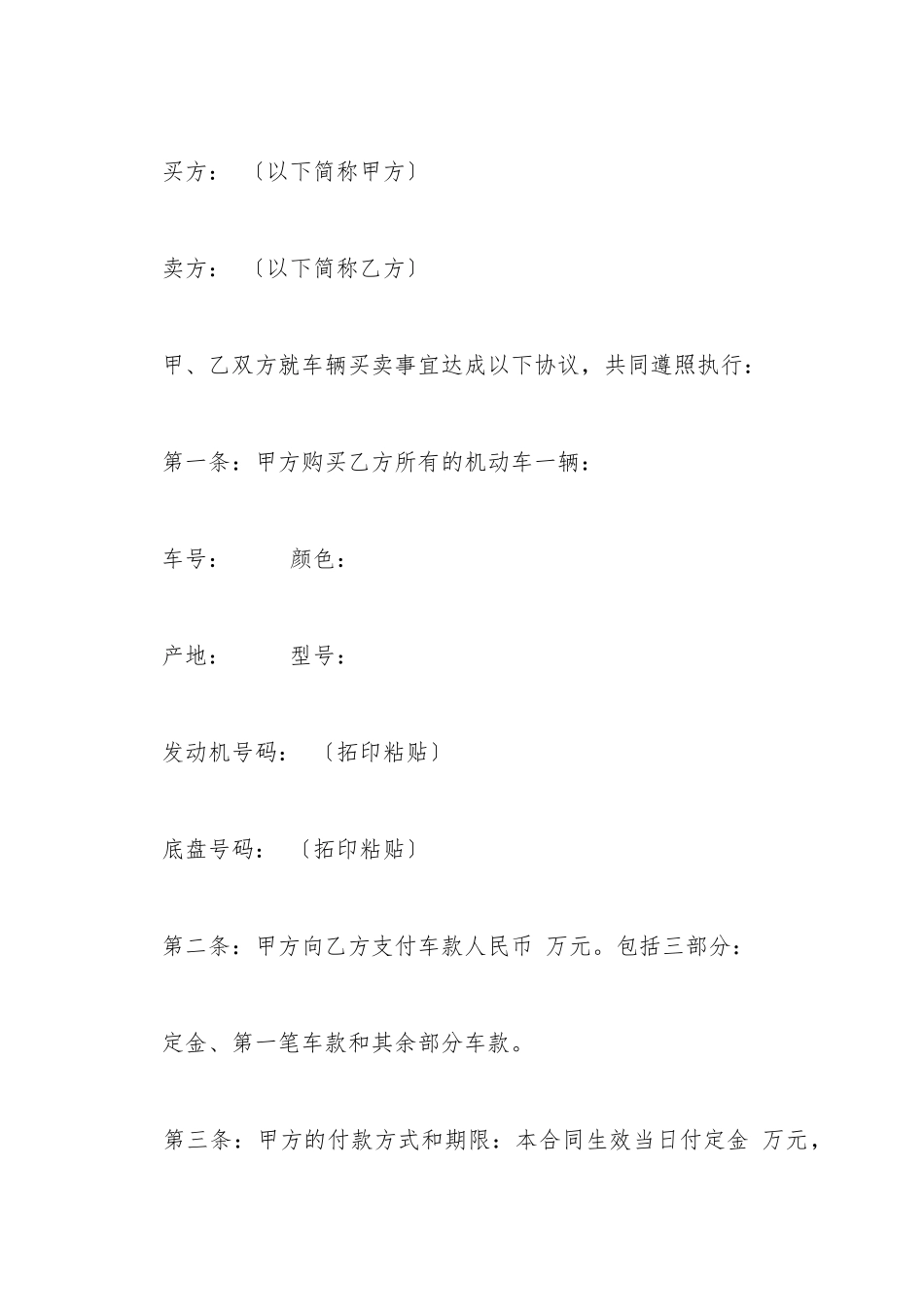 买方：〔以下简称甲方〕

卖方：〔以下简称乙方〕

甲、乙双方就车辆买卖事宜达成以下协议，共同遵照执行：

第一条：甲方购买乙方所有的机动车一辆：

车号：　　颜色：

产地：　　型号：

发动机号码：〔拓印粘贴〕

底盘号码：〔拓印粘贴〕

第二条：甲方向乙方支付车款人民币 万元。包括三部分：

定金、第一笔车款和其余部分车款。

第三条：甲方的付款方式和期限：本合同生效当日付定金 万元，